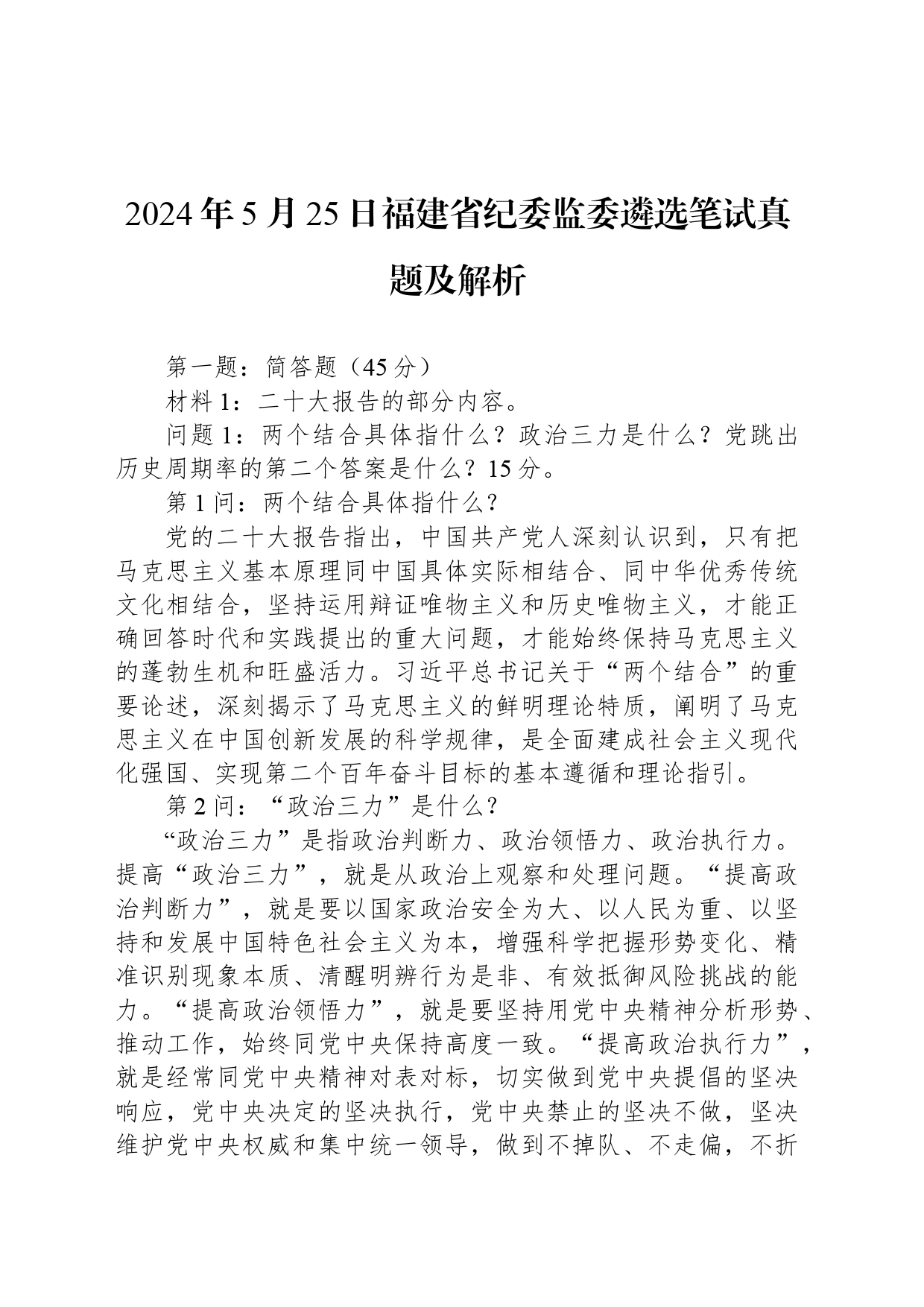 2024年5月25日福建省纪委监委遴选笔试真题及解析

第一题：简答题（45分）

材料1：二十大报告的部分内容。

问题1：两个结合具体指什么？政治三力是什么？党跳出历史周期率的第二个答案是什么？15分。

第1问：两个结合具体指什么？

党的二十大报告指出，中国共产党人深刻认识到，只有把马克思主义基本原理同中国具体实际相结合、同中华优秀传统文化相结合，坚持运用辩证唯物主义和历史唯物主义，才能正确回答时代和实践提出的重大问题，才能始终保持马克思主义的蓬勃生机和旺盛活力。习近平总书记关于“两个结合”的重要论述，深刻揭示了马克思主义的鲜明理论特质，阐明了马克思主义在中国创新发展的科学规律，是全面建成社会主义现代化强国、实现第二个百年奋斗目标的基本遵循和理论指引。

第2问：“政治三力”是什么？

“政治三力”是指政治判断力、政治领悟力、政治执行力。提高“政治三力”，就是从政治上观察和处理问题。“提高政治判断力”，就是要以国家政治安全为大、以人民为重、以坚持和发展中国特色社会主义为本，增强科学把握形势变化、精准识别现象本质、清醒明辨行为是非、有效抵御风险挑战的能力。“提高政治领悟力”，就是要坚持用党中央精神分析形势、推动工作，始终同党中央保持高度一致。“提高政治执行力”，就是经常同党中央精神对表对标，切实做到党中央提倡的坚决响应，党中央决定的坚决执行，党中央禁止的坚决不做，坚决维护党中央权威和集中统一领导，做到不掉队、不走偏，不折